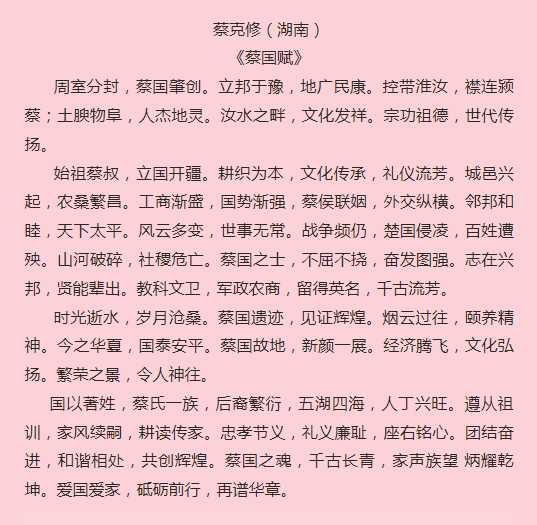 蔡克修（湖南）
《蔡国赋》

周室分封，蔡国肇创。立邦于豫，地广民康。控带淮汝，襟连颍蔡；土腴物阜，人杰地灵。汝水之畔，文化发祥。宗功祖德，世代传扬。

始祖蔡叔，立国开疆。耕织为本，文化传承，礼仪流芳。城邑兴起，农桑繁昌。工商渐盛，国势渐强，蔡侯联姻，外交纵横。邻邦和睦，天下太平。风云多变，世事无常。战争频仍，楚国侵凌，百姓遭殃。山河破碎，社稷危亡。蔡国之士，不屈不挠，奋发图强。志在兴邦，贤能辈出。教科文卫，军政农商，留得英名，千古流芳。

时光逝水，岁月沧桑。蔡国遗迹，见证辉煌。烟云过往，颐养精神。今之华夏，国泰安平。蔡国故地，新颜一展。经济腾飞，文化弘扬。繁荣之景，令人神往。

国以著姓，蔡氏一族，后裔繁衍，五湖四海，人丁兴旺。遵从祖训，家风续嗣，耕读传家。忠孝节义，礼义廉耻，座右铭心。团结奋进，和谐相处，共创辉煌。蔡国之魂，千古长青，家声族望 炳耀乾坤。爱国爱家，砥砺前行，再谱华章。